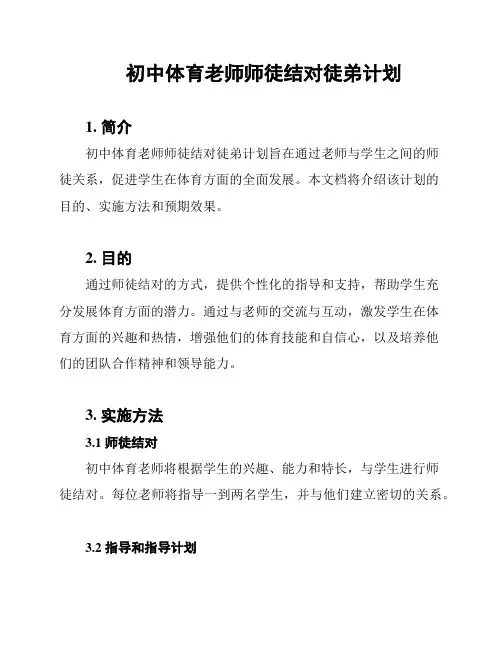 初中体育老师师徒结对徒弟计划

1. 简介

初中体育老师师徒结对徒弟计划旨在通过老师与学生之间的师徒关系，促进学生在体育方面的全面发展。本文档将介绍该计划的目的、实施方法和预期效果。

2. 目的

通过师徒结对的方式，提供个性化的指导和支持，帮助学生充分发展体育方面的潜力。通过与老师的交流与互动，激发学生在体育方面的兴趣和热情，增强他们的体育技能和自信心，以及培养他们的团队合作精神和领导能力。

3. 实施方法

3.1 师徒结对

初中体育老师将根据学生的兴趣、能力和特长，与学生进行师徒结对。每位老师将指导一到两名学生，并与他们建立密切的关系。

3.2 指导和指导计划